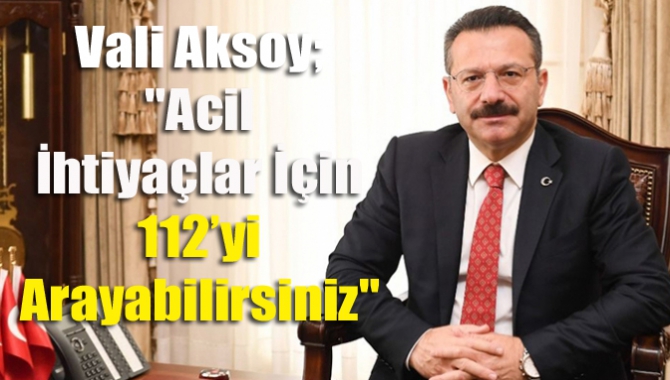 Vali Aksoy;
"Acil
İhtiyaçlar İçin
112'yi
Arayabilirsiniz"